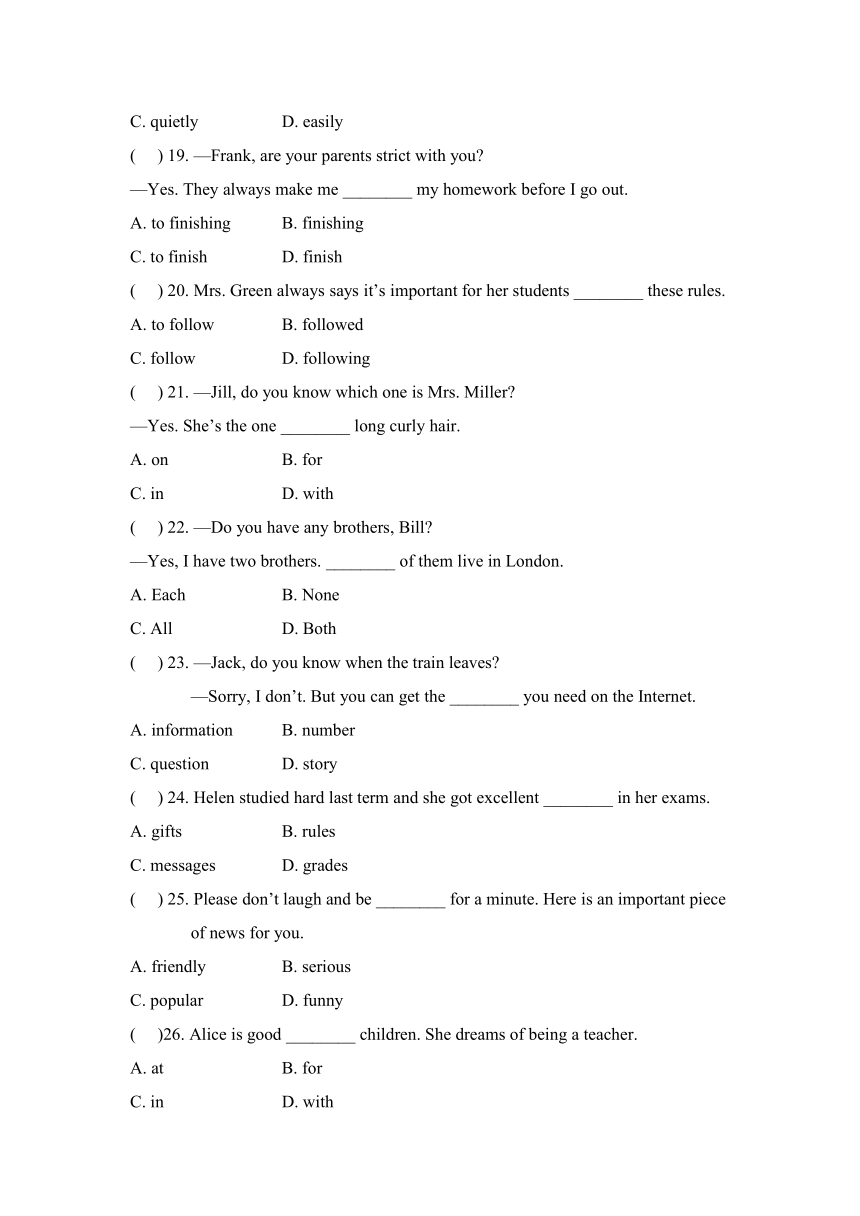 C. quietly D. easily

(　) 19. —Frank, are your parents strict with you?

—Yes. They always make me ________ my homework before I go out.

A. to finishing B. finishing

C. to finish D. finish

(　) 20. Mrs. Green always says it’s important for her students ________ these rules.

A. to follow B. followed

C. follow D. following

(　) 21. —Jill, do you know which one is Mrs. Miller?

—Yes. She’s the one ________ long curly hair.

A. on B. for

C. in D. with

(　) 22. —Do you have any brothers, Bill?

—Yes, I have two brothers. ________ of them live in London.

A. Each B. None

C. All D. Both

(　) 23. —Jack, do you know when the train leaves?

—Sorry, I don’t. But you can get the ________ you need on the Internet.

A. information B. number

C. question D. story

(　) 24. Helen studied hard last term and she got excellent ________ in her exams.

A. gifts B. rules

C. messages D. grades

(　) 25. Please don’t laugh and be ________ for a minute. Here is an important piece of news for you.

A. friendly B. serious

C. popular D. funny

(　)26. Alice is good ________ children. She dreams of being a teacher.

A. at B. for

C. in D. with